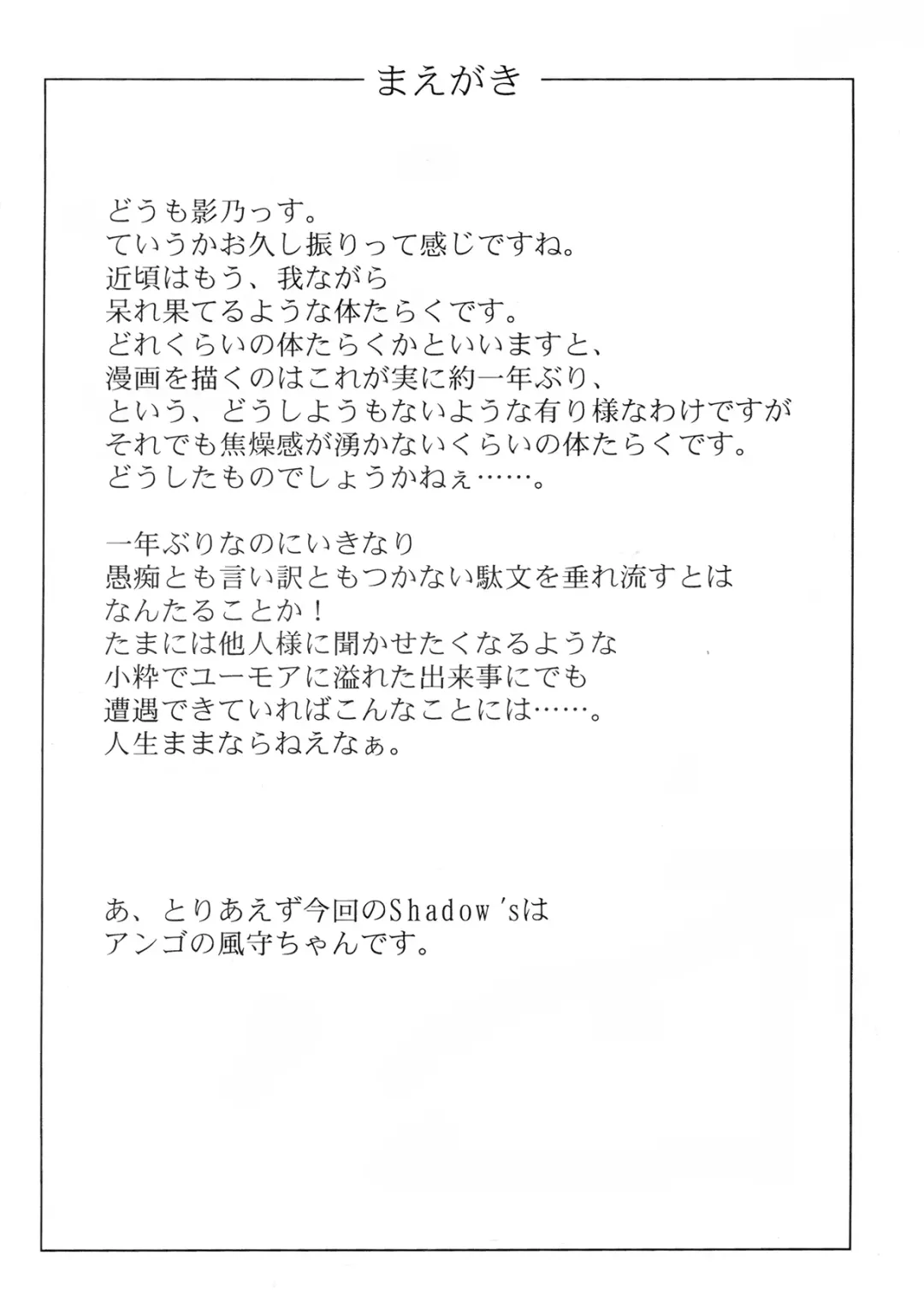 まえがき

どうも影乃っす。
ていうかお久し振りって感じですね。
近頃はもう、我ながら
呆れ果てるような体たらくです。
どれくらいの体たらくかといいますと、
漫画を描くのはこれが実に約一年ぶり、
という、どうしようもないような有り様なわけですが
それでも焦燥感が湧かないくらいの体たらくです。
どうしたものでしょうかねぇ……。

一年ぶりなのにいきなり
愚痴とも言い訳ともつかない駄文を垂れ流すとは
なんたることか！
たまには他人様に聞かせたくなるような
小粋でユーモアに溢れた出来事にでも
遭遇できていればこんなことには……。
人生ままならねえなぁ。

あ、とりあえず今回のShadow'sは
アンゴの風守ちゃんです。